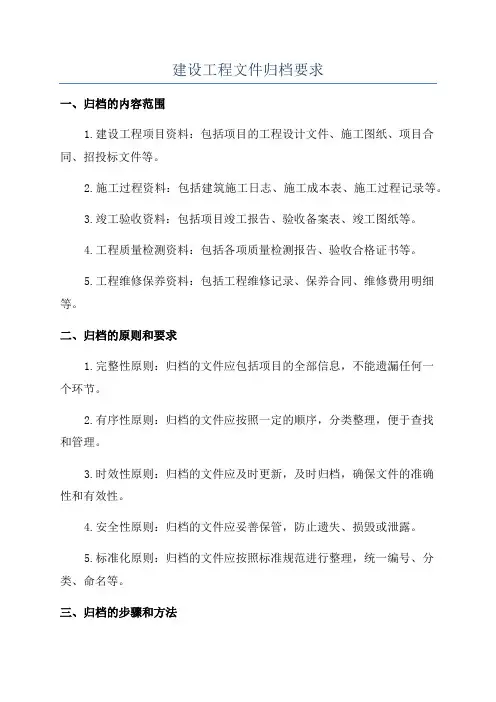 建设工程文件归档要求

一、归档的内容范围

1.建设工程项目资料：包括项目的工程设计文件、施工图纸、项目合同、招投标文件等。

2.施工过程资料：包括建筑施工日志、施工成本表、施工过程记录等。

3.竣工验收资料：包括项目竣工报告、验收备案表、竣工图纸等。

4.工程质量检测资料：包括各项质量检测报告、验收合格证书等。

5.工程维修保养资料：包括工程维修记录、保养合同、维修费用明细等。

二、归档的原则和要求

1.完整性原则：归档的文件应包括项目的全部信息，不能遗漏任何一个环节。

2.有序性原则：归档的文件应按照一定的顺序，分类整理，便于查找和管理。

3.时效性原则：归档的文件应及时更新，及时归档，确保文件的准确性和有效性。

4.安全性原则：归档的文件应妥善保管，防止遗失、损毁或泄露。

5.标准化原则：归档的文件应按照标准规范进行整理，统一编号、分类、命名等。

三、归档的步骤和方法